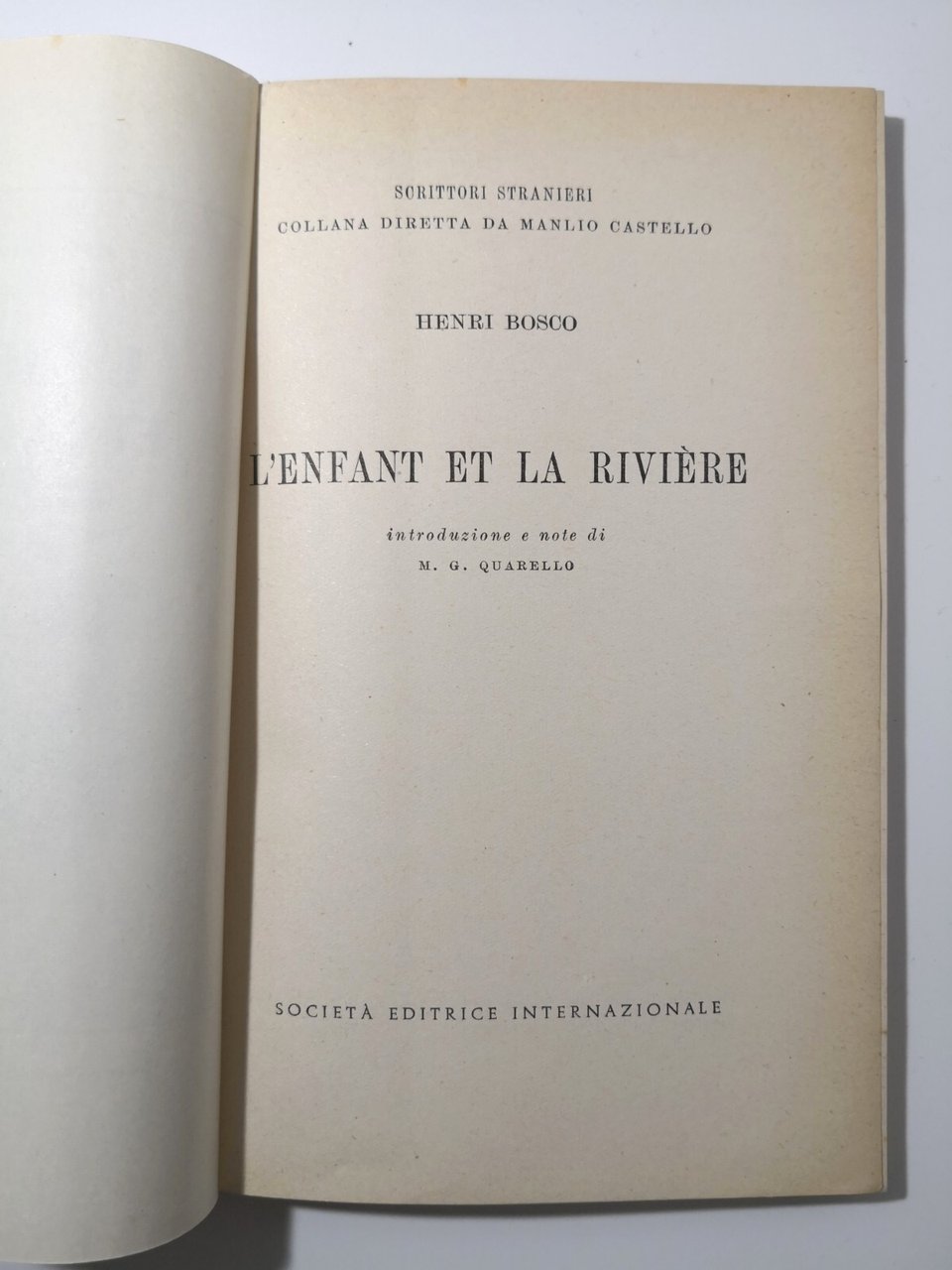 SCRITTORI STRANIERI
COLLANA DIRETTA DA MANLIO CASTELLO

HENRI BOSCO

L'ENFANT ET LA RIVIÈRE

introduzione e note di
M. G. QUARELLO

SOCIETÀ EDITRICE INTERNAZIONALE